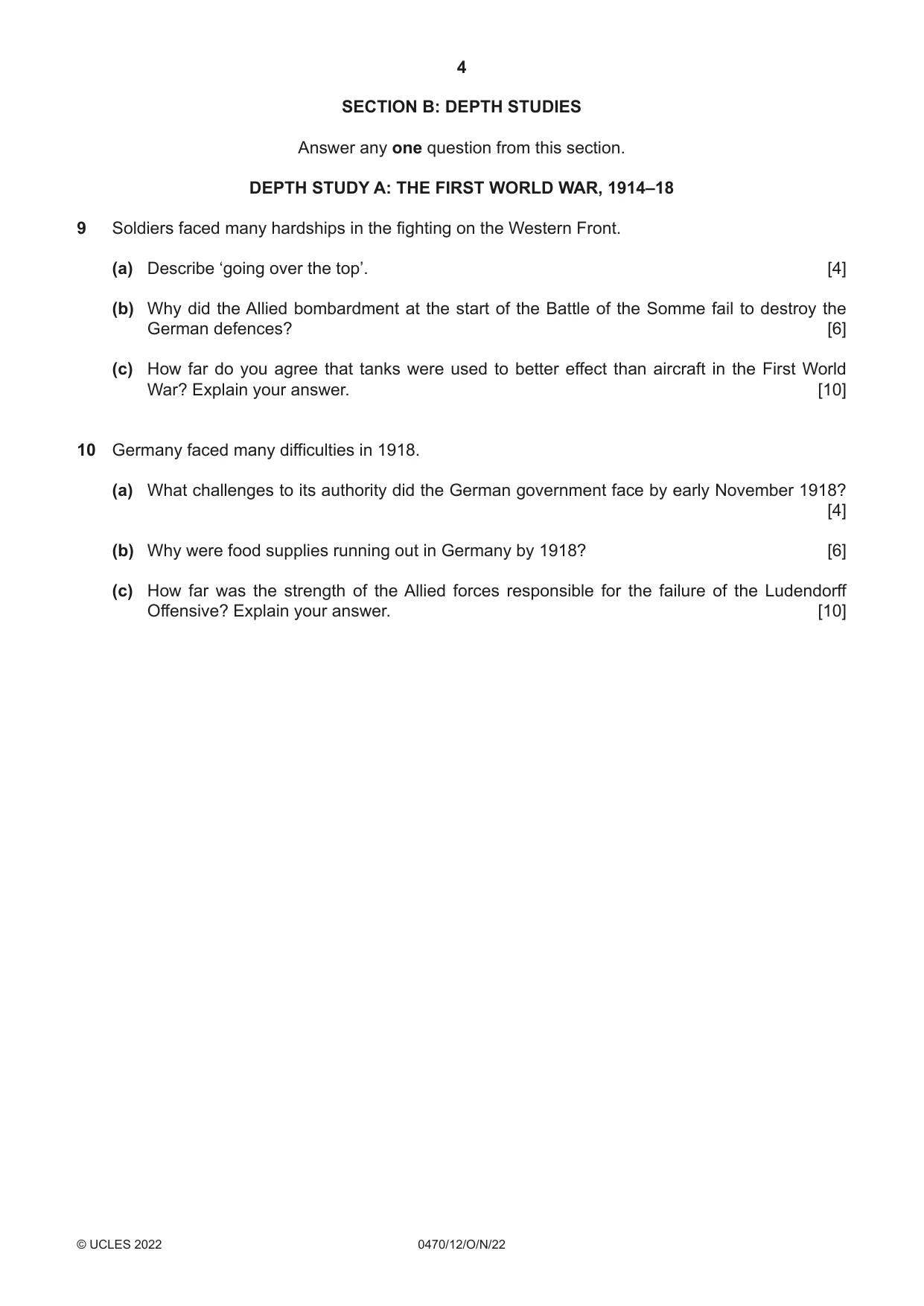 4

SECTION B: DEPTH STUDIES

Answer any one question from this section.

DEPTH STUDY A: THE FIRST WORLD WAR, 1914–18

9 Soldiers faced many hardships in the fighting on the Western Front.

(a) Describe 'going over the top'. [4]

(b) Why did the Allied bombardment at the start of the Battle of the Somme fail to destroy the German defences? [6]

(c) How far do you agree that tanks were used to better effect than aircraft in the First World War? Explain your answer. [10]

10 Germany faced many difficulties in 1918.

(a) What challenges to its authority did the German government face by early November 1918? [4]

(b) Why were food supplies running out in Germany by 1918? [6]

(c) How far was the strength of the Allied forces responsible for the failure of the Ludendorff Offensive? Explain your answer. [10]

© UCLES 2022 0470/12/O/N/22